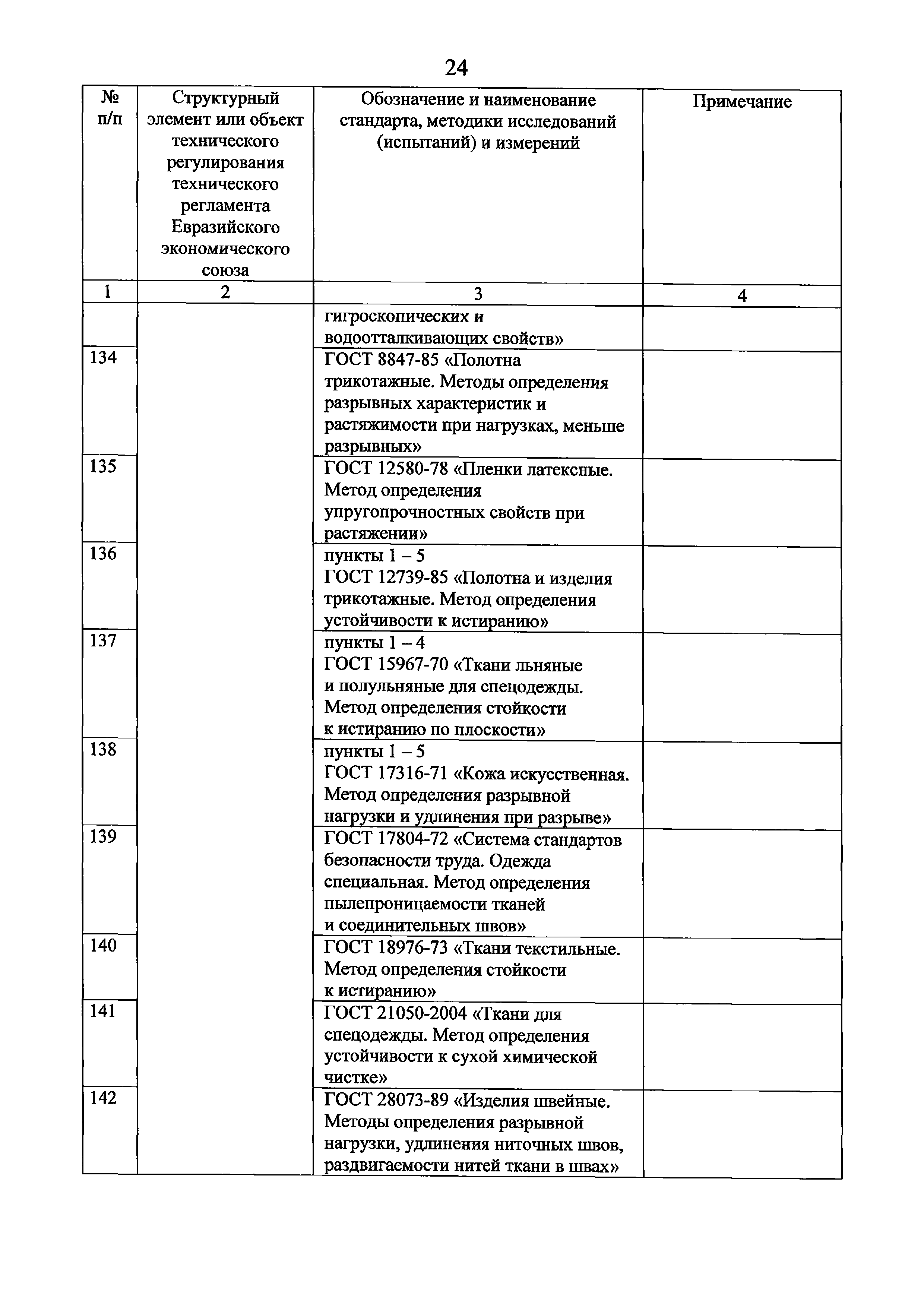 24

| № п/п | Структурный элемент или объект технического регулирования технического регламента Евразийского экономического союза | Обозначение и наименование стандарта, методики исследований (испытаний) и измерений | Примечание |
|---|---|---|---|
| 1 | 2 | 3 | 4 |
| | | гигроскопических и водоотталкивающих свойств» | |
| 134 | | ГОСТ 8847-85 «Полотна трикотажные. Методы определения разрывных характеристик и растяжимости при нагрузках, меньше разрывных» | |
| 135 | | ГОСТ 12580-78 «Пленки латексные. Метод определения упругопрочностных свойств при растяжении» | |
| 136 | | пункты 1 – 5 ГОСТ 12739-85 «Полотна и изделия трикотажные. Метод определения устойчивости к истиранию» | |
| 137 | | пункты 1 – 4 ГОСТ 15967-70 «Ткани льняные и полульняные для спецодежды. Метод определения стойкости к истиранию по плоскости» | |
| 138 | | пункты 1 – 5 ГОСТ 17316-71 «Кожа искусственная. Метод определения разрывной нагрузки и удлинения при разрыве» | |
| 139 | | ГОСТ 17804-72 «Система стандартов безопасности труда. Одежда специальная. Метод определения пылепроницаемости тканей и соединительных швов» | |
| 140 | | ГОСТ 18976-73 «Ткани текстильные. Метод определения стойкости к истиранию» | |
| 141 | | ГОСТ 21050-2004 «Ткани для спецодежды. Метод определения устойчивости к сухой химической чистке» | |
| 142 | | ГОСТ 28073-89 «Изделия швейные. Методы определения разрывной нагрузки, удлинения ниточных швов, раздвигаемости нитей ткани в швах» | |